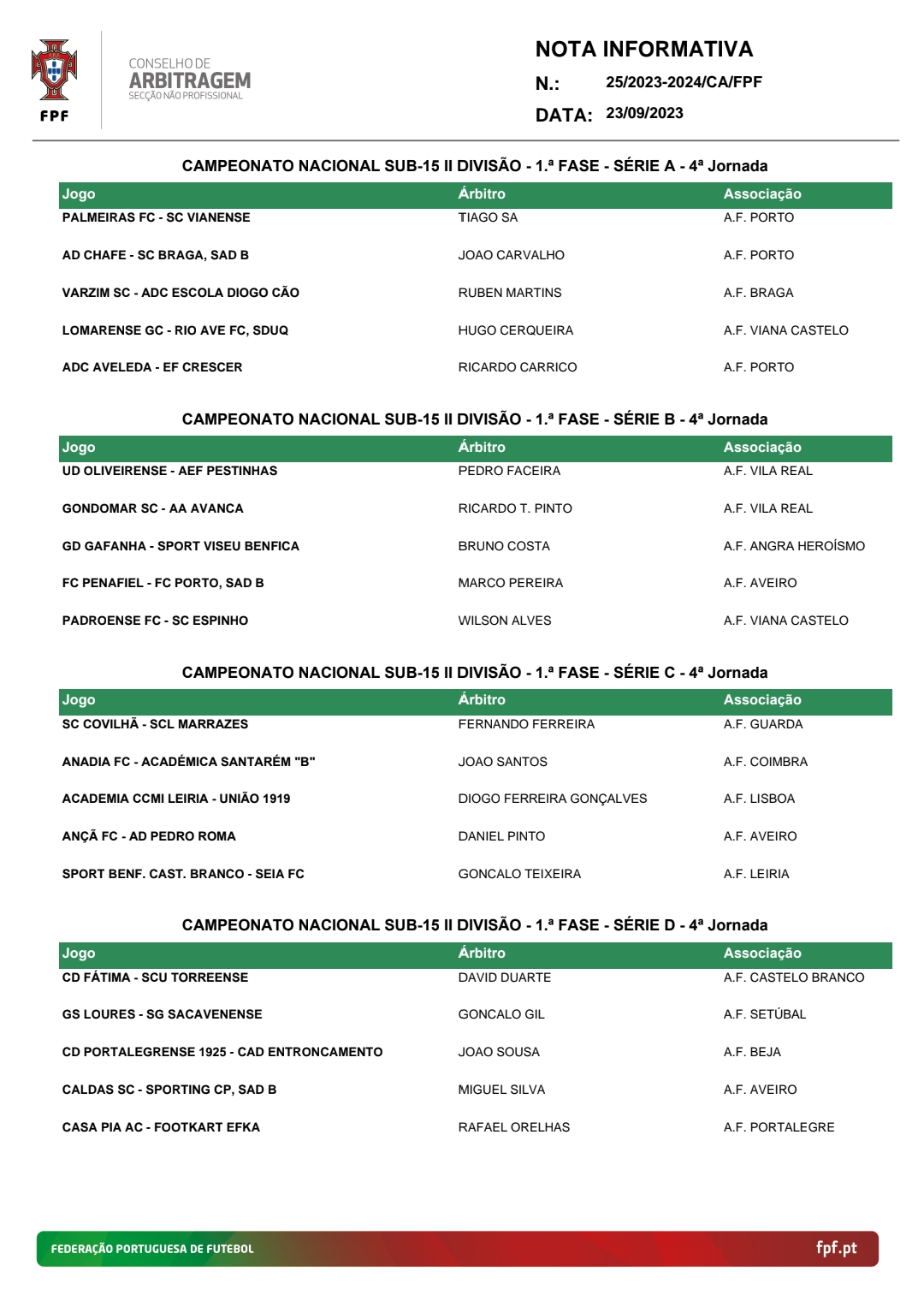 FPF

CONSELHO DE
ARBITRAGEM
SECÇÃO NÃO PROFISSIONAL

NOTA INFORMATIVA
N.: 25/2023-2024/CA/FPF
DATA: 23/09/2023

CAMPEONATO NACIONAL SUB-15 II DIVISÃO - 1.ª FASE - SÉRIE A - 4ª Jornada

| Jogo | Árbitro | Associação |
|---|---|---|
| PALMEIRAS FC - SC VIANENSE | TIAGO SA | A.F. PORTO |
| AD CHAFE - SC BRAGA, SAD B | JOAO CARVALHO | A.F. PORTO |
| VARZIM SC - ADC ESCOLA DIOGO CÃO | RUBEN MARTINS | A.F. BRAGA |
| LOMARENSE GC - RIO AVE FC, SDUQ | HUGO CERQUEIRA | A.F. VIANA CASTELO |
| ADC AVELEDA - EF CRESCER | RICARDO CARRICO | A.F. PORTO |

CAMPEONATO NACIONAL SUB-15 II DIVISÃO - 1.ª FASE - SÉRIE B - 4ª Jornada

| Jogo | Árbitro | Associação |
|---|---|---|
| UD OLIVEIRENSE - AEF PESTINHAS | PEDRO FACEIRA | A.F. VILA REAL |
| GONDOMAR SC - AA AVANCA | RICARDO T. PINTO | A.F. VILA REAL |
| GD GAFANHA - SPORT VISEU BENFICA | BRUNO COSTA | A.F. ANGRA HEROÍSMO |
| FC PENAFIEL - FC PORTO, SAD B | MARCO PEREIRA | A.F. AVEIRO |
| PADROENSE FC - SC ESPINHO | WILSON ALVES | A.F. VIANA CASTELO |

CAMPEONATO NACIONAL SUB-15 II DIVISÃO - 1.ª FASE - SÉRIE C - 4ª Jornada

| Jogo | Árbitro | Associação |
|---|---|---|
| SC COVILHÃ - SCL MARRAZES | FERNANDO FERREIRA | A.F. GUARDA |
| ANADIA FC - ACADÉMICA SANTARÉM "B" | JOAO SANTOS | A.F. COIMBRA |
| ACADEMIA CCMI LEIRIA - UNIÃO 1919 | DIOGO FERREIRA GONÇALVES | A.F. LISBOA |
| ANÇÃ FC - AD PEDRO ROMA | DANIEL PINTO | A.F. AVEIRO |
| SPORT BENF. CAST. BRANCO - SEIA FC | GONCALO TEIXEIRA | A.F. LEIRIA |

CAMPEONATO NACIONAL SUB-15 II DIVISÃO - 1.ª FASE - SÉRIE D - 4ª Jornada

| Jogo | Árbitro | Associação |
|---|---|---|
| CD FÁTIMA - SCU TORREENSE | DAVID DUARTE | A.F. CASTELO BRANCO |
| GS LOURES - SG SACAVENENSE | GONCALO GIL | A.F. SETÚBAL |
| CD PORTALEGRENSE 1925 - CAD ENTRONCAMENTO | JOAO SOUSA | A.F. BEJA |
| CALDAS SC - SPORTING CP, SAD B | MIGUEL SILVA | A.F. AVEIRO |
| CASA PIA AC - FOOTKART EFKA | RAFAEL ORELHAS | A.F. PORTALEGRE |

FEDERAÇÃO PORTUGUESA DE FUTEBOL
fpf.pt